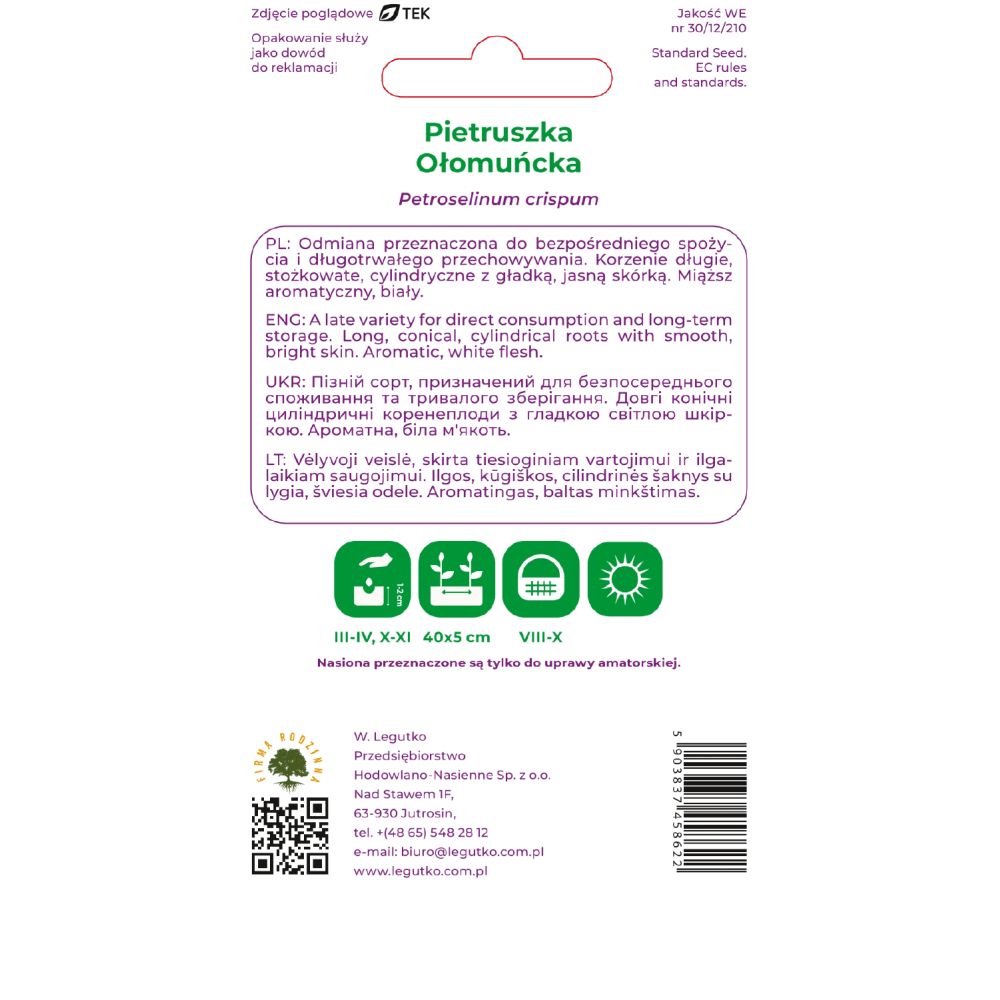 Zdjęcie poglądowe TEK

Opakowanie służy jako dowód do reklamacji

Jakość WE nr 30/12/210

Standard Seed. EC rules and standards.

Pietruszka Ołomuńcka

Petroselinum crispum

PL: Odmiana przeznaczona do bezpośredniego spożycia i długotrwałego przechowywania. Korzenie długie, stożkowate, cylindryczne z gładką, jasną skórką. Miąższ aromatyczny, biały.

ENG: A late variety for direct consumption and long-term storage. Long, conical, cylindrical roots with smooth, bright skin. Aromatic, white flesh.

UKR: Пізній сорт, призначений для безпосереднього споживання та тривалого зберігання. Довгі конічні циліндричні коренеплоди з гладкою світлою шкіркою. Ароматна, біла м'якоть.

LT: Vėlyvoji veislė, skirta tiesioginiam vartojimui ir ilgalaikiam saugojimui. Ilgos, kūgiškos, cilindrinės šaknys su lygia, šviesia odele. Aromatingas, baltas minkštimas.

1-2 cm

III-IV, X-XI 40x5 cm VIII-X

Nasiona przeznaczone są tylko do uprawy amatorskiej.

FIRMA RODZINNA

W. Legutko
Przedsiębiorstwo
Hodowlano-Nasienne Sp. z o.o.
Nad Stawem 1F,
63-930 Jutrosin,
tel. +(48 65) 548 28 12
e-mail: biuro@legutko.com.pl
www.legutko.com.pl

5 903837 458622